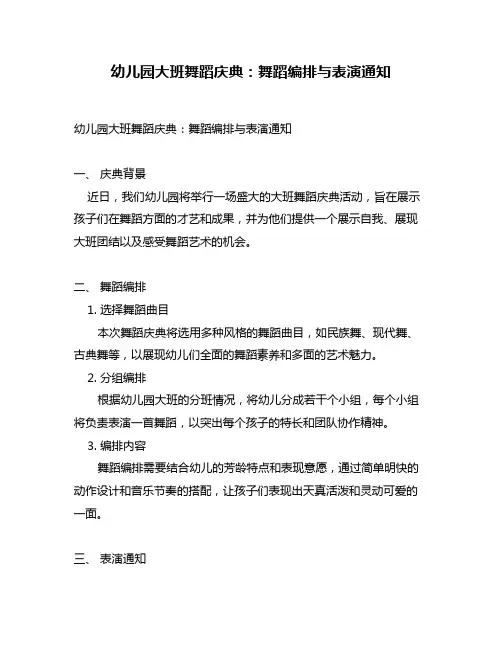 幼儿园大班舞蹈庆典：舞蹈编排与表演通知

幼儿园大班舞蹈庆典：舞蹈编排与表演通知

一、 庆典背景

近日，我们幼儿园将举行一场盛大的大班舞蹈庆典活动，旨在展示孩子们在舞蹈方面的才艺和成果，并为他们提供一个展示自我、展现大班团结以及感受舞蹈艺术的机会。

二、 舞蹈编排

1. 选择舞蹈曲目

本次舞蹈庆典将选用多种风格的舞蹈曲目，如民族舞、现代舞、古典舞等，以展现幼儿们全面的舞蹈素养和多面的艺术魅力。

2. 分组编排

根据幼儿园大班的分班情况，将幼儿分成若干个小组，每个小组将负责表演一首舞蹈，以突出每个孩子的特长和团队协作精神。

3. 编排内容

舞蹈编排需要结合幼儿的芳龄特点和表现意愿，通过简单明快的动作设计和音乐节奏的搭配，让孩子们表现出天真活泼和灵动可爱的一面。

三、 表演通知